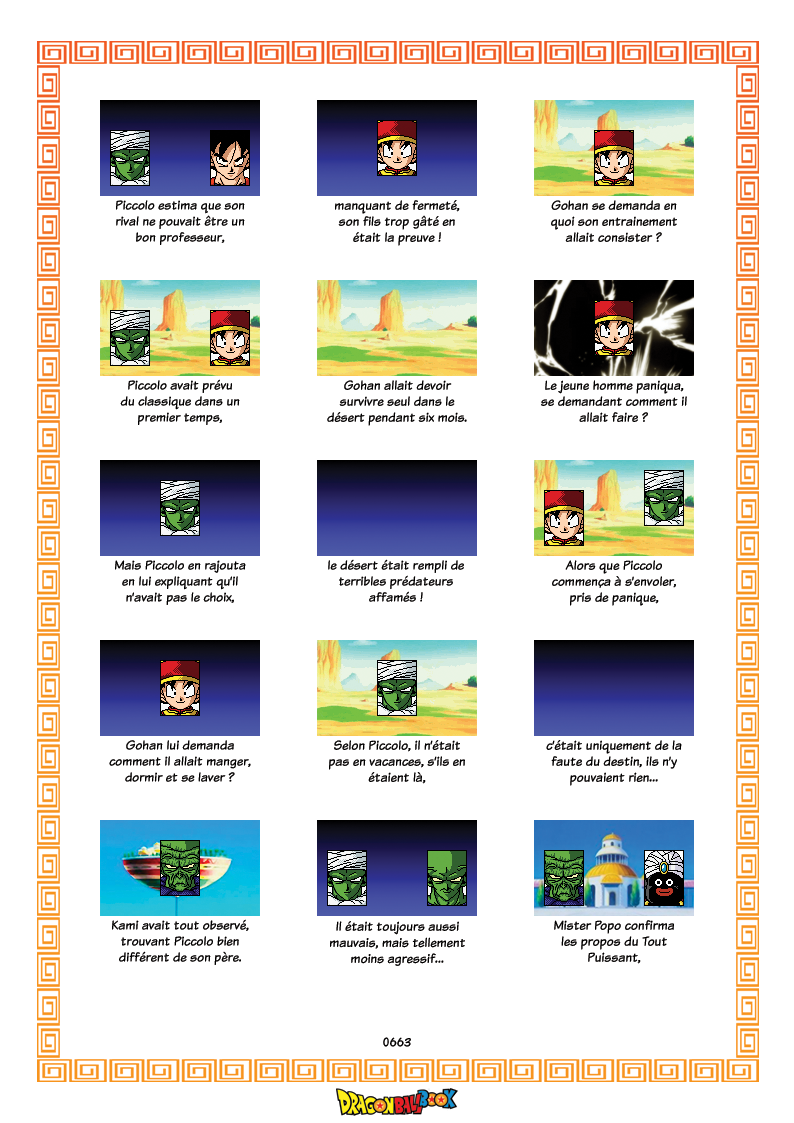 Piccolo estima que son rival ne pouvait être un bon professeur,

manquant de fermeté, son fils trop gâté en était la preuve !

Gohan se demanda en quoi son entrainement allait consister ?

Piccolo avait prévu du classique dans un premier temps,

Gohan allait devoir survivre seul dans le désert pendant six mois.

Le jeune homme paniqua, se demandant comment il allait faire ?

Mais Piccolo en rajouta en lui expliquant qu'il n'avait pas le choix,

le désert était rempli de terribles prédateurs affamés !

Alors que Piccolo commença à s'envoler, pris de panique,

Gohan lui demanda comment il allait manger, dormir et se laver ?

Selon Piccolo, il n'était pas en vacances, s'ils en étaient là,

c'était uniquement de la faute du destin, ils n'y pouvaient rien...

Kami avait tout observé, trouvant Piccolo bien différent de son père.

Il était toujours aussi mauvais, mais tellement moins agressif...

Mister Popo confirma les propos du Tout Puissant,

0663

DRAGONBALLBOOK